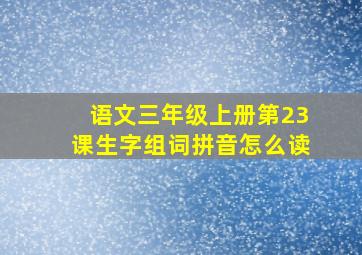 语文三年级上册第23课生字组词拼音怎么读